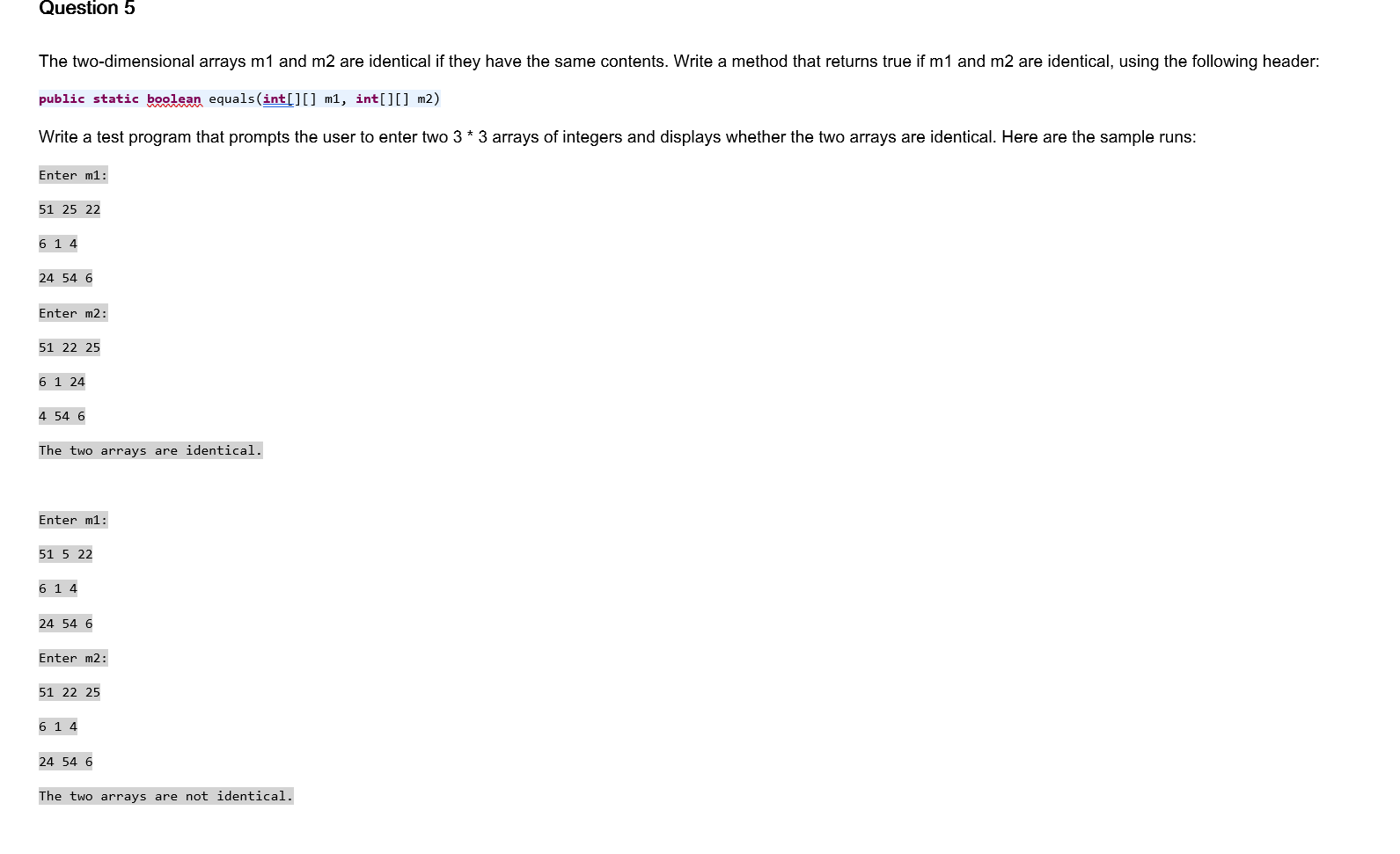 Question 5

The two-dimensional arrays m1 and m2 are identical if they have the same contents. Write a method that returns true if m1 and m2 are identical, using the following header:

public static boolean equals(int[][] m1, int[][] m2)

Write a test program that prompts the user to enter two 3 * 3 arrays of integers and displays whether the two arrays are identical. Here are the sample runs:

Enter m1:

51 25 22

6 1 4

24 54 6

Enter m2:

51 22 25

6 1 24

4 54 6

The two arrays are identical.

Enter m1:

51 5 22

6 1 4

24 54 6

Enter m2:

51 22 25

6 1 4

24 54 6

The two arrays are not identical.